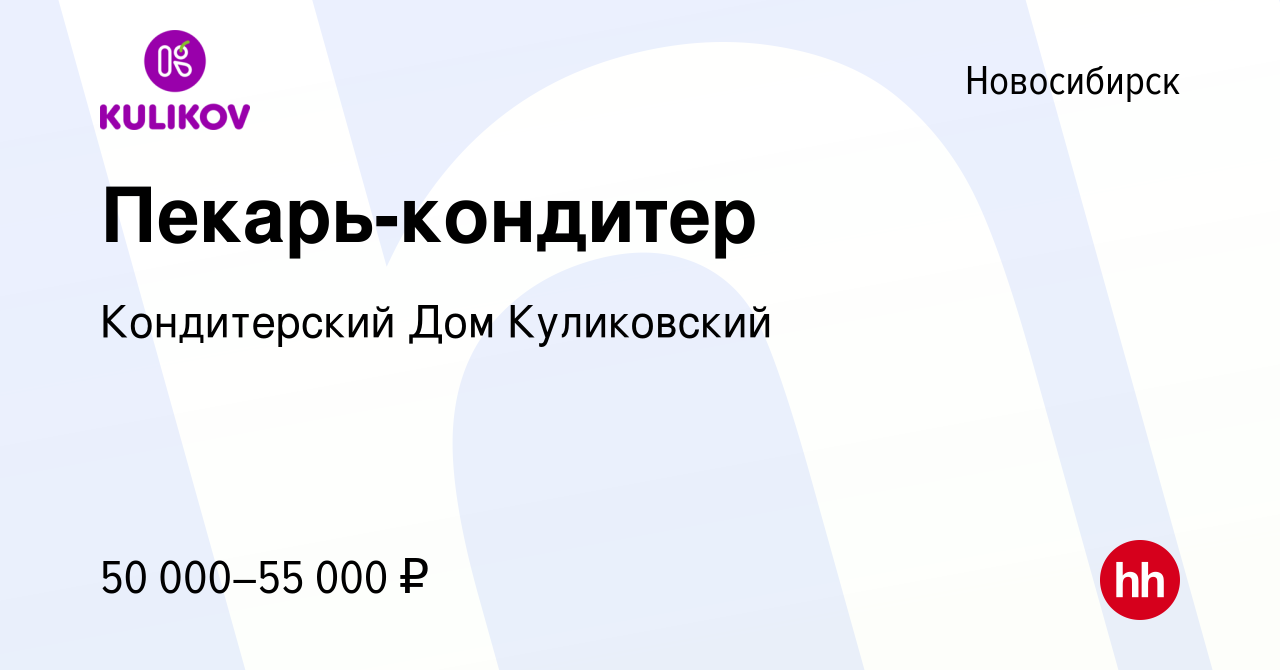 KULIKOV

Новосибирск

Пекарь-кондитер

Кондитерский Дом Куликовский

50 000–55 000 ₽

hh